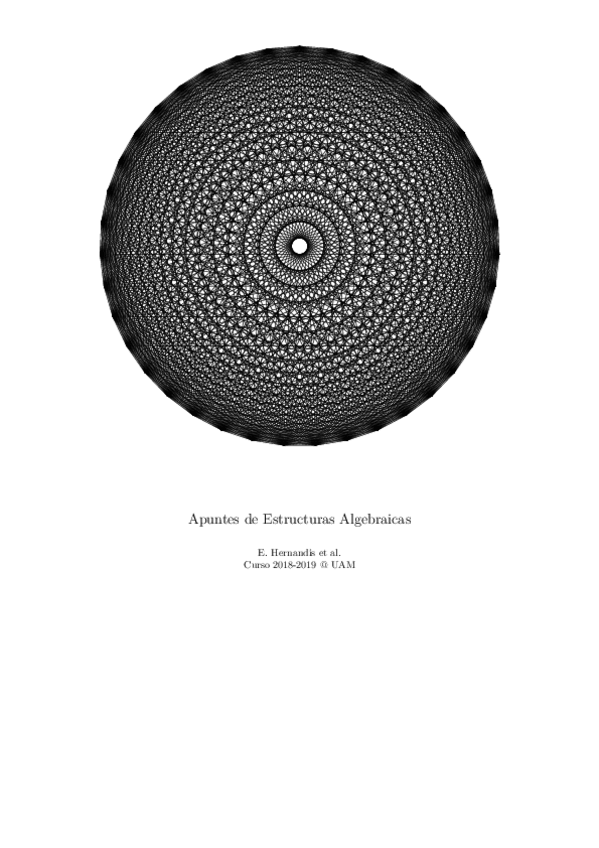 Apuntes de Estructuras Algebraicas

E. Hernandis et al.
Curso 2018-2019 @ UAM